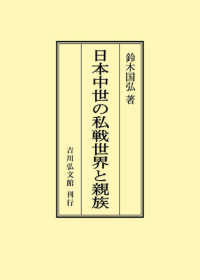 鈴木国弘 著

日本中世の私戦世界と親族

吉川弘文館 刊行